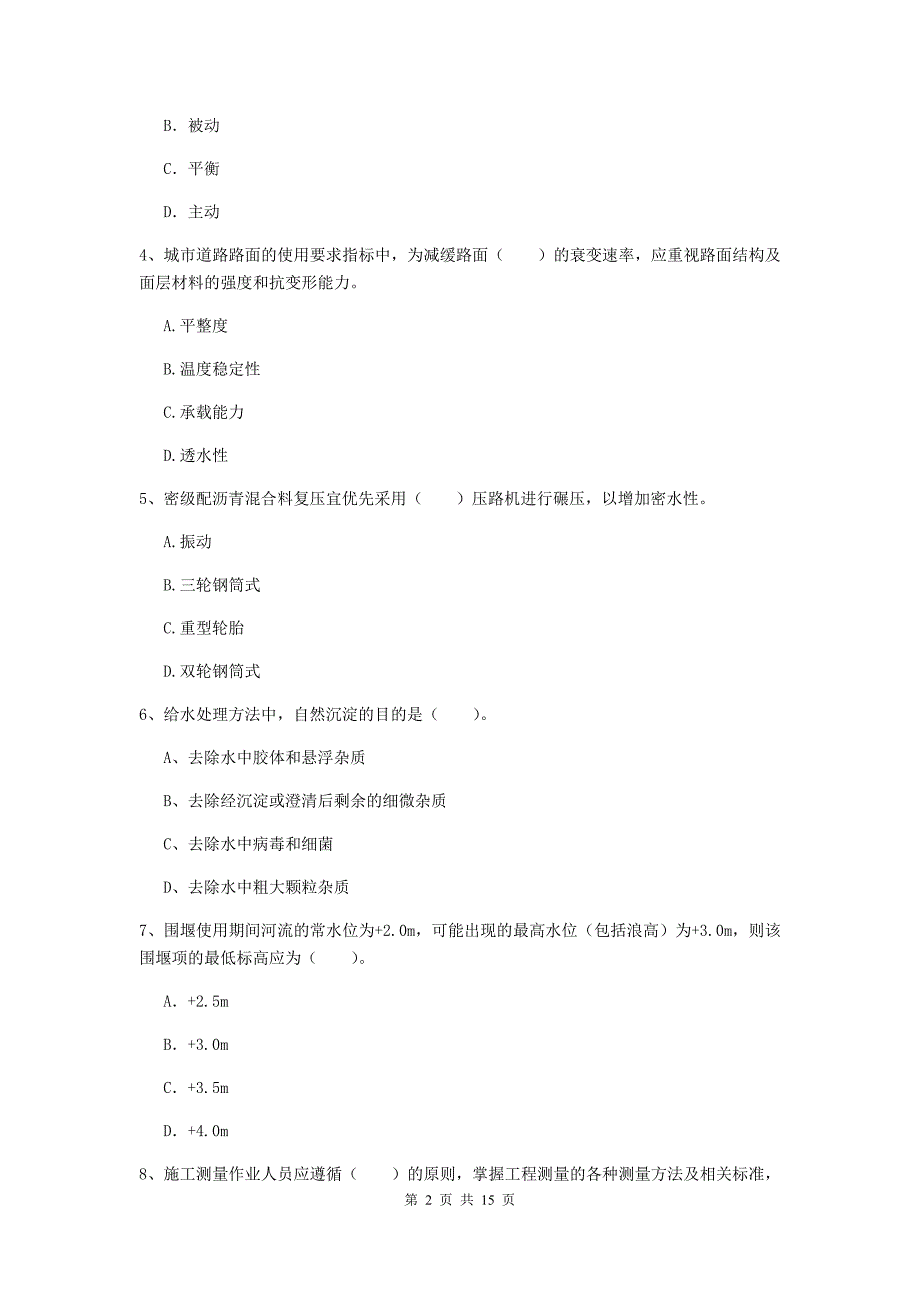 B. 被动

C. 平衡

D. 主动

4、城市道路路面的使用要求指标中，为减缓路面（　　）的衰变速率，应重视路面结构及面层材料的强度和抗变形能力。

A.平整度

B.温度稳定性

C.承载能力

D.透水性

5、密级配沥青混合料复压宜优先采用（　　）压路机进行碾压，以增加密水性。

A.振动

B.三轮钢筒式

C.重型轮胎

D.双轮钢筒式

6、给水处理方法中，自然沉淀的目的是（　　）。

A、去除水中胶体和悬浮杂质

B、去除经沉淀或澄清后剩余的细微杂质

C、去除水中病毒和细菌

D、去除水中粗大颗粒杂质

7、围堰使用期间河流的常水位为+2.0m，可能出现的最高水位（包括浪高）为+3.0m，则该围堰项的最低标高应为（　　）。

A. +2.5m

B. +3.0m

C. +3.5m

D. +4.0m

8、施工测量作业人员应遵循（　　）的原则，掌握工程测量的各种测量方法及相关标准，

第 2 页 共 15 页